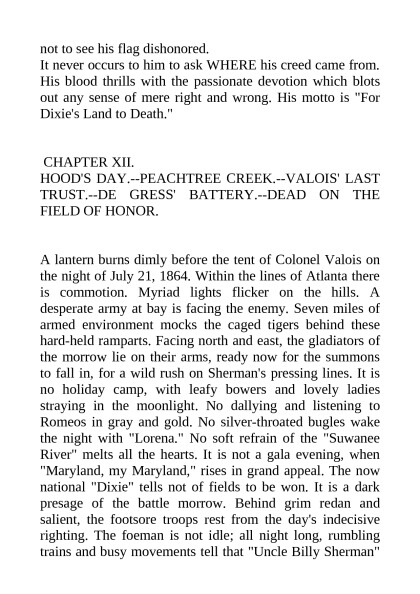 not to see his flag dishonored.
It never occurs to him to ask WHERE his creed came from. His blood thrills with the passionate devotion which blots out any sense of mere right and wrong. His motto is "For Dixie's Land to Death."

CHAPTER XII.
HOOD'S DAY.--PEACHTREE CREEK.--VALOIS' LAST TRUST.--DE GRESS' BATTERY.--DEAD ON THE FIELD OF HONOR.

A lantern burns dimly before the tent of Colonel Valois on the night of July 21, 1864. Within the lines of Atlanta there is commotion. Myriad lights flicker on the hills. A desperate army at bay is facing the enemy. Seven miles of armed environment mocks the caged tigers behind these hard-held ramparts. Facing north and east, the gladiators of the morrow lie on their arms, ready now for the summons to fall in, for a wild rush on Sherman's pressing lines. It is no holiday camp, with leafy bowers and lovely ladies straying in the moonlight. No dallying and listening to Romeos in gray and gold. No silver-throated bugles wake the night with "Lorena." No soft refrain of the "Suwanee River" melts all the hearts. It is not a gala evening, when "Maryland, my Maryland," rises in grand appeal. The now national "Dixie" tells not of fields to be won. It is a dark presage of the battle morrow. Behind grim redan and salient, the footsore troops rest from the day's indecisive righting. The foeman is not idle; all night long, rumbling trains and busy movements tell that "Uncle Billy Sherman"